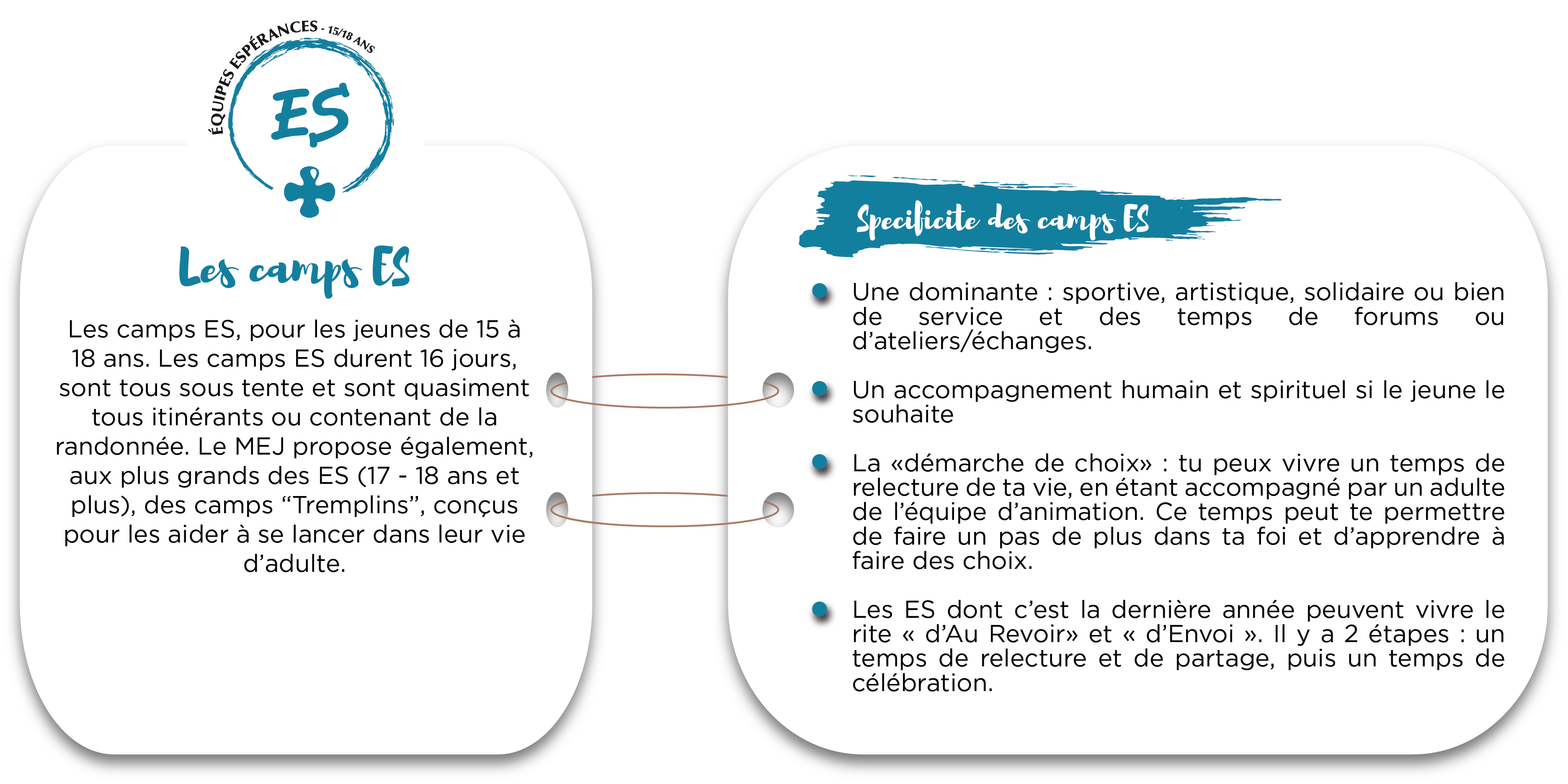 ÉQUIPES ESPÉRANCES - 15/18 ANS

ES

Les camps ES

Les camps ES, pour les jeunes de 15 à 18 ans. Les camps ES durent 16 jours, sont tous sous tente et sont quasiment tous itinérants ou contenant de la randonnée. Le MEJ propose également, aux plus grands des ES (17 - 18 ans et plus), des camps "Tremplins", conçus pour les aider à se lancer dans leur vie d'adulte.

Specificite des camps ES

• Une dominante : sportive, artistique, solidaire ou bien de service et des temps de forums ou d'ateliers/échanges.

• Un accompagnement humain et spirituel si le jeune le souhaite

• La «démarche de choix» : tu peux vivre un temps de relecture de ta vie, en étant accompagné par un adulte de l'équipe d'animation. Ce temps peut te permettre de faire un pas de plus dans ta foi et d'apprendre à faire des choix.

• Les ES dont c'est la dernière année peuvent vivre le rite « d'Au Revoir» et « d'Envoi ». Il y a 2 étapes : un temps de relecture et de partage, puis un temps de célébration.